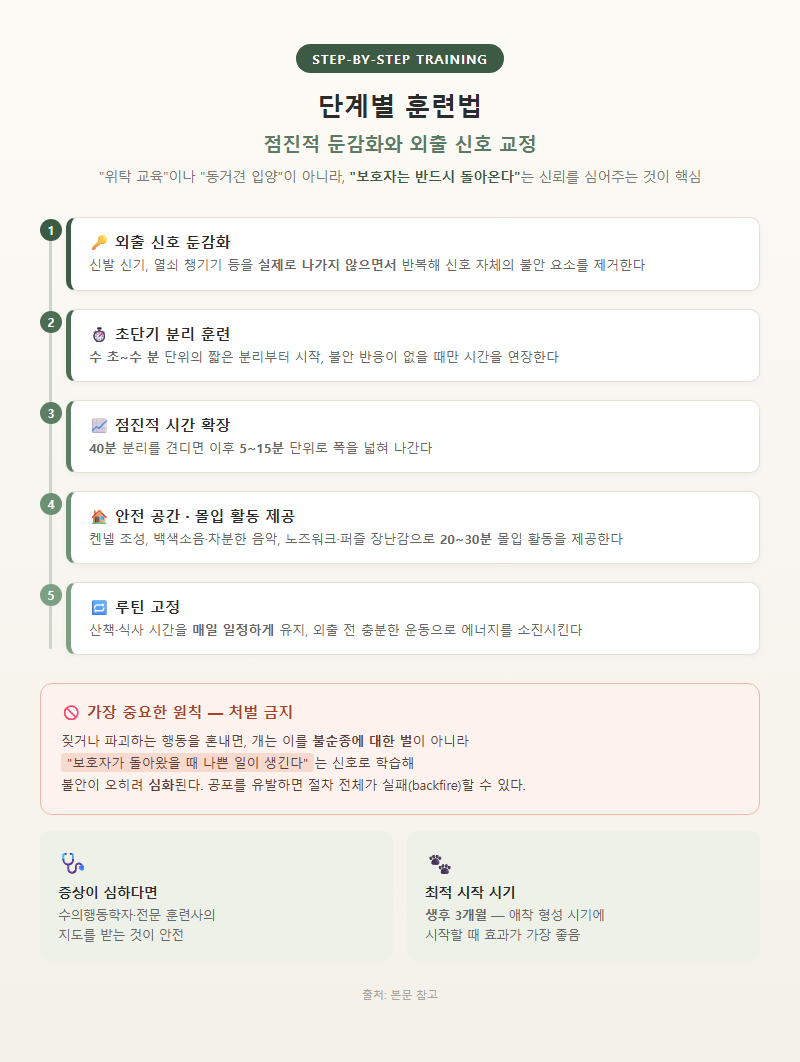 STEP-BY-STEP TRAINING

단계별 훈련법

점진적 둔감화와 외출 신호 교정

"위탁 교육"이나 "동거견 입양"이 아니라, "보호자는 반드시 돌아온다"는 신뢰를 심어주는 것이 핵심

1
외출 신호 둔감화
신발 신기, 열쇠 챙기기 등을 실제로 나가지 않으면서 반복해 신호 자체의 불안 요소를 제거한다

2
초단기 분리 훈련
수 초~수 분 단위의 짧은 분리부터 시작, 불안 반응이 없을 때만 시간을 연장한다

3
점진적 시간 확장
40분 분리를 견디면 이후 5~15분 단위로 폭을 넓혀 나간다

4
안전 공간 · 몰입 활동 제공
켄넬 조성, 백색소음·차분한 음악, 노즈워크·퍼즐 장난감으로 20~30분 몰입 활동을 제공한다

5
루틴 고정
산책·식사 시간을 매일 일정하게 유지, 외출 전 충분한 운동으로 에너지를 소진시킨다

가장 중요한 원칙 — 처벌 금지
짖거나 파괴하는 행동을 혼내면, 개는 이를 불순종에 대한 벌이 아니라 "보호자가 돌아왔을 때 나쁜 일이 생긴다" 는 신호로 학습해 불안이 오히려 심화된다. 공포를 유발하면 절차 전체가 실패(backfire)할 수 있다.

증상이 심하다면
수의행동학자·전문 훈련사의 지도를 받는 것이 안전

최적 시작 시기
생후 3개월 — 애착 형성 시기에 시작할 때 효과가 가장 좋음

출처: 본문 참고